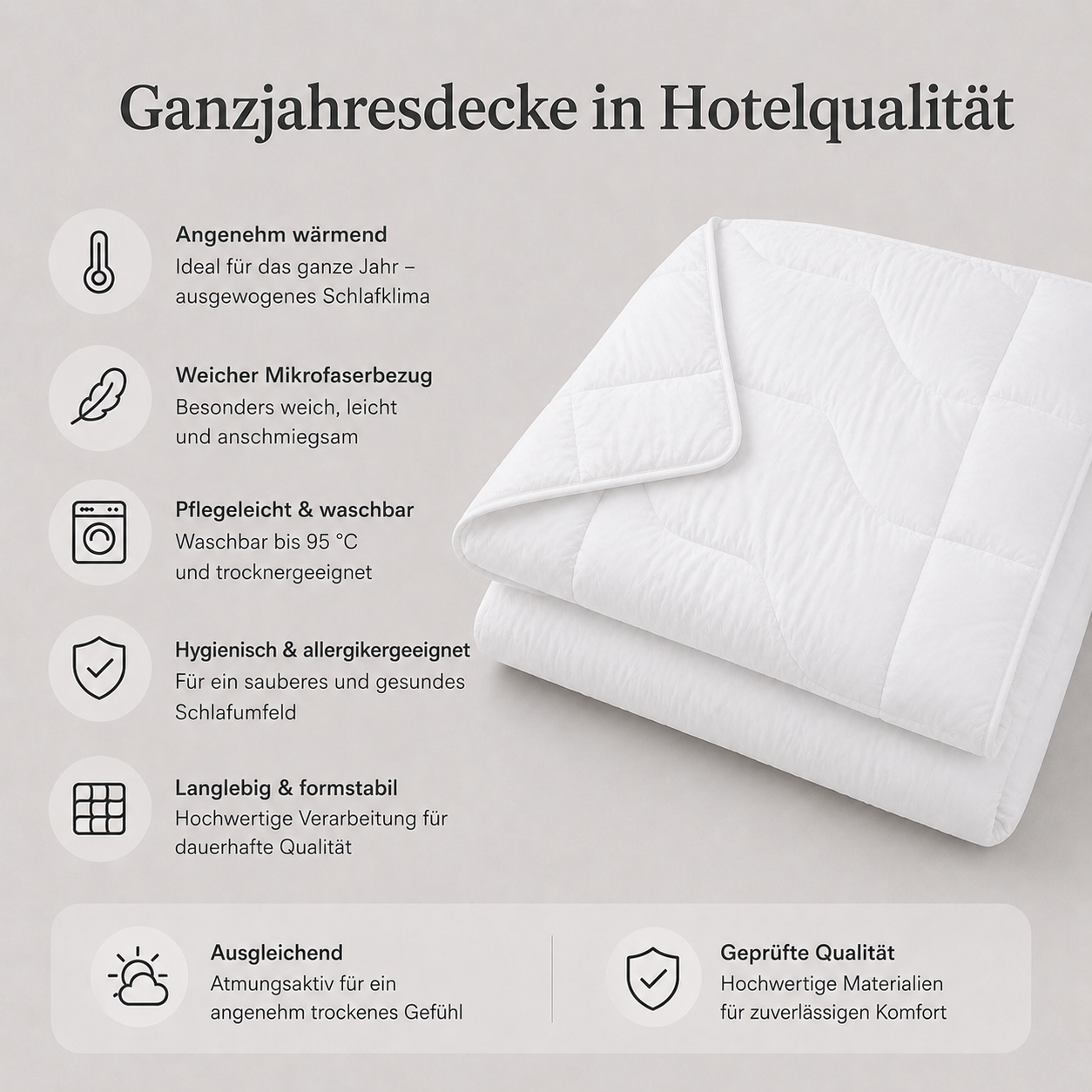 Ganzjahresdecke in Hotelqualität

Angenehm wärmend
Ideal für das ganze Jahr – ausgewogenes Schlafklima

Weicher Mikrofaserbezug
Besonders weich, leicht und anschmiegsam

Pflegeleicht & waschbar
Waschbar bis 95 °C und trocknergeeignet

Hygienisch & allergikergeeignet
Für ein sauberes und gesundes Schlafumfeld

Langlebig & formstabil
Hochwertige Verarbeitung für dauerhafte Qualität

Ausgleichend
Atmungsaktiv für ein angenehm trockenes Gefühl

Geprüfte Qualität
Hochwertige Materialien für zuverlässigen Komfort